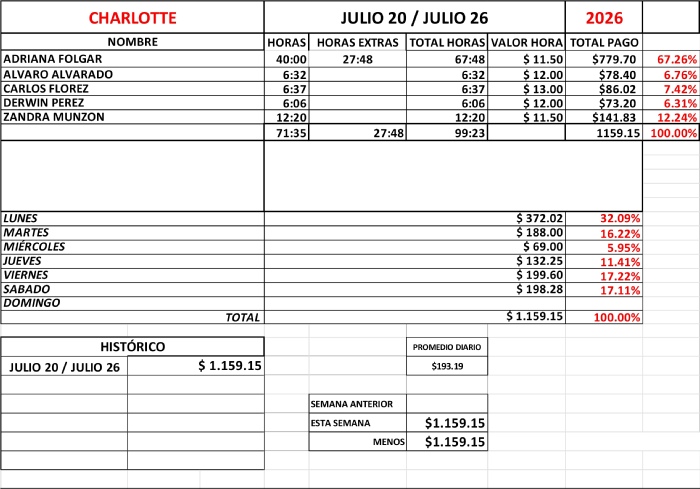 | CHARLOTTE | JULIO 20 / JULIO 26 | | | | 2026 | |
|---|---|---|---|---|---|---|
| NOMBRE | HORAS | HORAS EXTRAS | TOTAL HORAS | VALOR HORA | TOTAL PAGO | |
| ADRIANA FOLGAR | 40:00 | 27:48 | 67:48 | \$ 11.50 | \$779.70 | 67.26% |
| ALVARO ALVARADO | 6:32 | | 6:32 | \$ 12.00 | \$78.40 | 6.76% |
| CARLOS FLOREZ | 6:37 | | 6:37 | \$ 13.00 | \$86.02 | 7.42% |
| DERWIN PEREZ | 6:06 | | 6:06 | \$ 12.00 | \$73.20 | 6.31% |
| ZANDRA MUNZON | 12:20 | | 12:20 | \$ 11.50 | \$141.83 | 12.24% |
| | 71:35 | 27:48 | 99:23 | | 1159.15 | 100.00% |

| | | |
|---|---|---|
| LUNES | \$ 372.02 | 32.09% |
| MARTES | \$ 188.00 | 16.22% |
| MIÉRCOLES | \$ 69.00 | 5.95% |
| JUEVES | \$ 132.25 | 11.41% |
| VIERNES | \$ 199.60 | 17.22% |
| SABADO | \$ 198.28 | 17.11% |
| DOMINGO | | |
| TOTAL | \$ 1.159.15 | 100.00% |

| HISTÓRICO | |
|---|---|
| JULIO 20 / JULIO 26 | \$ 1.159.15 |

PROMEDIO DIARIO
\$193.19

| | |
|---|---|
| SEMANA ANTERIOR | |
| ESTA SEMANA | \$1.159.15 |
| MENOS | \$1.159.15 |